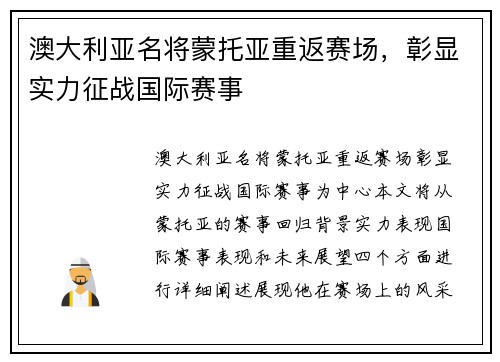 澳大利亚名将蒙托亚重返赛场，彰显实力征战国际赛事

澳大利亚名将蒙托亚重返赛场彰显实力征战国际赛事为中心本文将从蒙托亚的赛事回归背景实力表现国际赛事表现和未来展望四个方面进行详细阐述展现他在赛场上的风采